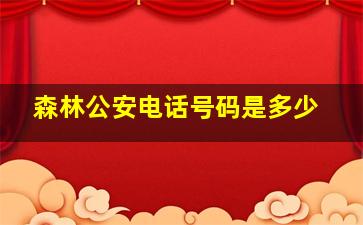 森林公安电话号码是多少